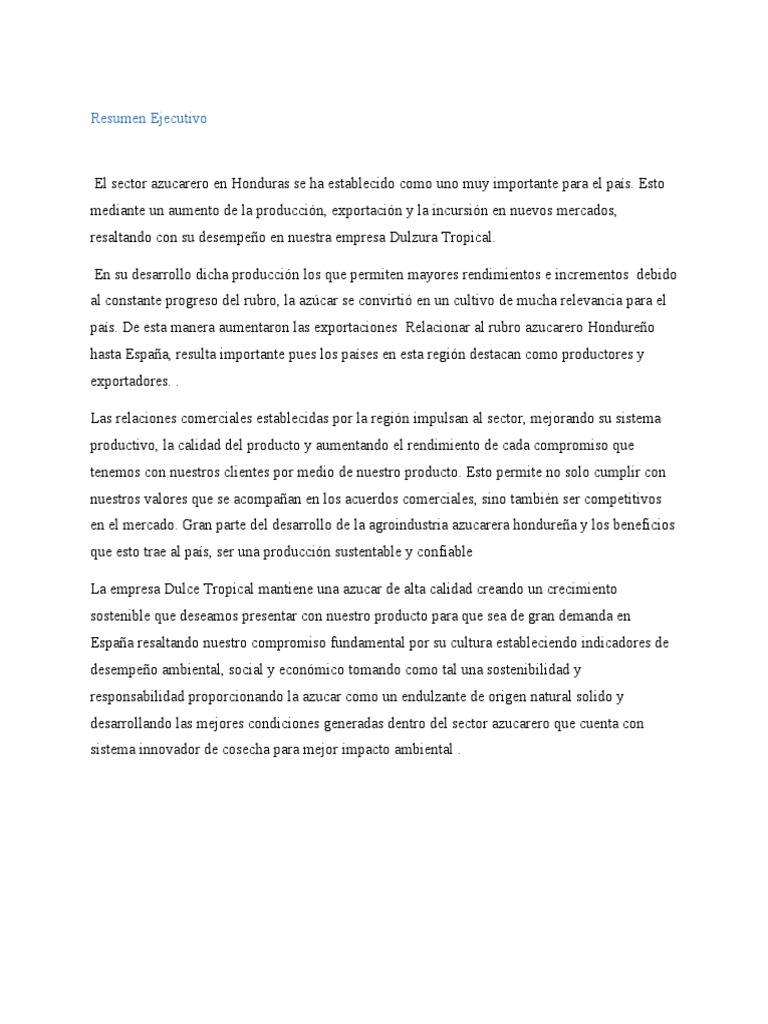 Resumen Ejecutivo

El sector azucarero en Honduras se ha establecido como uno muy importante para el país. Esto mediante un aumento de la producción, exportación y la incursión en nuevos mercados, resaltando con su desempeño en nuestra empresa Dulzura Tropical.

En su desarrollo dicha producción los que permiten mayores rendimientos e incrementos debido al constante progreso del rubro, la azúcar se convirtió en un cultivo de mucha relevancia para el país. De esta manera aumentaron las exportaciones Relacionar al rubro azucarero Hondureño hasta España, resulta importante pues los países en esta región destacan como productores y exportadores. .

Las relaciones comerciales establecidas por la región impulsan al sector, mejorando su sistema productivo, la calidad del producto y aumentando el rendimiento de cada compromiso que tenemos con nuestros clientes por medio de nuestro producto. Esto permite no solo cumplir con nuestros valores que se acompañan en los acuerdos comerciales, sino también ser competitivos en el mercado. Gran parte del desarrollo de la agroindustria azucarera hondureña y los beneficios que esto trae al país, ser una producción sustentable y confiable

La empresa Dulce Tropical mantiene una azucar de alta calidad creando un crecimiento sostenible que deseamos presentar con nuestro producto para que sea de gran demanda en España resaltando nuestro compromiso fundamental por su cultura estableciendo indicadores de desempeño ambiental, social y económico tomando como tal una sostenibilidad y responsabilidad proporcionando la azucar como un endulzante de origen natural solido y desarrollando las mejores condiciones generadas dentro del sector azucarero que cuenta con sistema innovador de cosecha para mejor impacto ambiental .